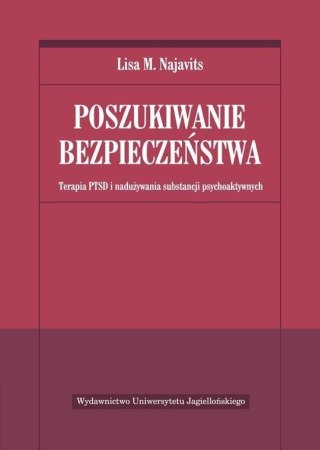 Lisa M. Najavits

POSZUKIWANIE BEZPIECZEŃSTWA

Terapia PTSD i nadużywania substancji psychoaktywnych

Wydawnictwo Uniwersytetu Jagiellońskiego